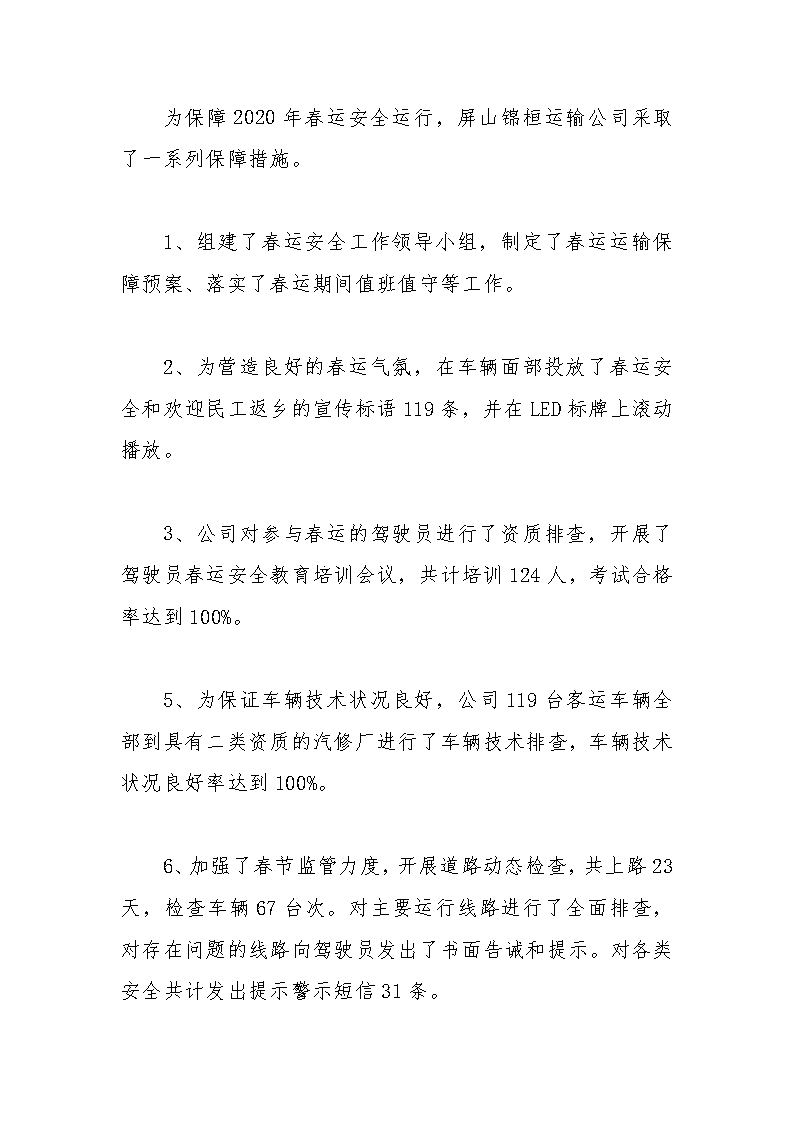 为保障2020年春运安全运行，屏山锦桓运输公司采取了一系列保障措施。

1、组建了春运安全工作领导小组，制定了春运运输保障预案、落实了春运期间值班值守等工作。

2、为营造良好的春运气氛，在车辆面部投放了春运安全和欢迎民工返乡的宣传标语119条，并在LED标牌上滚动播放。

3、公司对参与春运的驾驶员进行了资质排查，开展了驾驶员春运安全教育培训会议，共计培训124人，考试合格率达到100%。

5、为保证车辆技术状况良好，公司119台客运车辆全部到具有二类资质的汽修厂进行了车辆技术排查，车辆技术状况良好率达到100%。

6、加强了春节监管力度，开展道路动态检查，共上路23天，检查车辆67台次。对主要运行线路进行了全面排查，对存在问题的线路向驾驶员发出了书面告诫和提示。对各类安全共计发出提示警示短信31条。